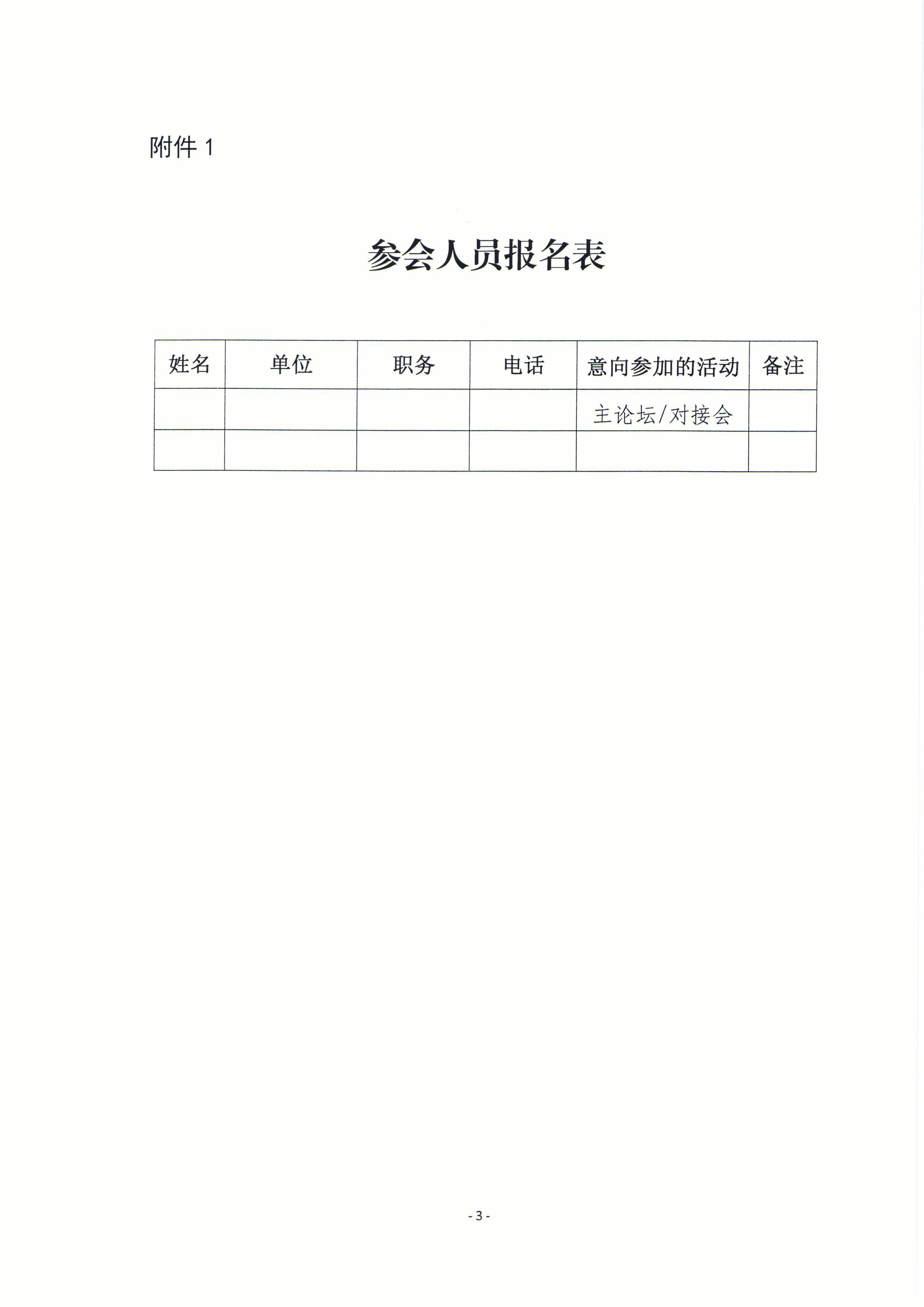 附件 1

参会人员报名表

| 姓名 | 单位 | 职务 | 电话 | 意向参加的活动 | 备注 |
|---|---|---|---|---|---|
| | | | | 主论坛/对接会 | |
| | | | | | |

- 3 -